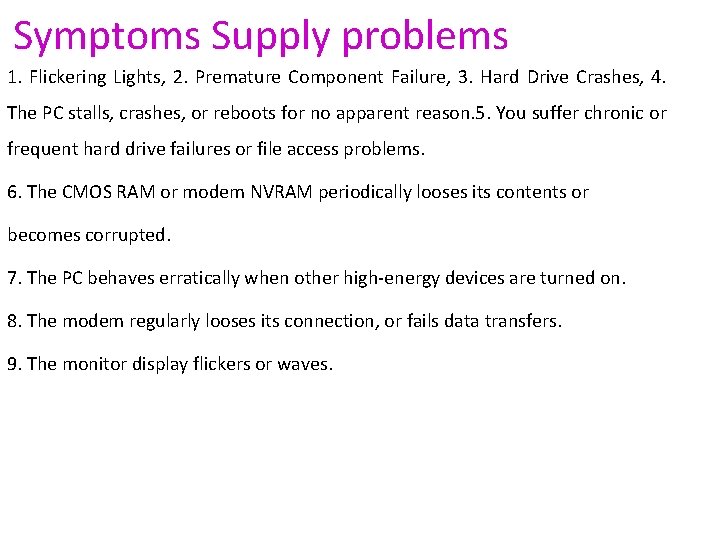 Symptoms Supply problems

1. Flickering Lights, 2. Premature Component Failure, 3. Hard Drive Crashes, 4. The PC stalls, crashes, or reboots for no apparent reason.5. You suffer chronic or frequent hard drive failures or file access problems.

6. The CMOS RAM or modem NVRAM periodically looses its contents or becomes corrupted.

7. The PC behaves erratically when other high-energy devices are turned on.

8. The modem regularly looses its connection, or fails data transfers.

9. The monitor display flickers or waves.